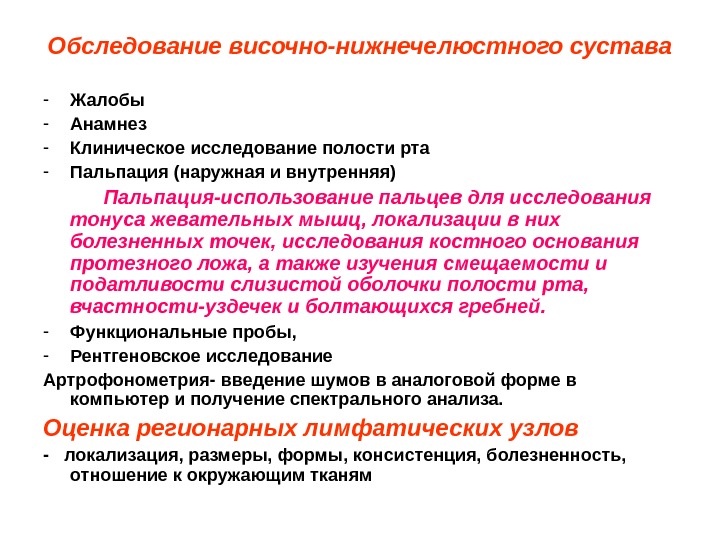 Обследование височно-нижнечелюстного сустава

- Жалобы
- Анамнез
- Клиническое исследование полости рта
- Пальпация (наружная и внутренняя)

Пальпация-использование пальцев для исследования тонуса жевательных мышц, локализации в них болезненных точек, исследования костного основания протезного ложа, а также изучения смещаемости и податливости слизистой оболочки полости рта, вчастности-уздечек и болтающихся гребней.

- Функциональные пробы,
- Рентгеновское исследование

Артрофонометрия- введение шумов в аналоговой форме в компьютер и получение спектрального анализа.

Оценка регионарных лимфатических узлов

- локализация, размеры, формы, консистенция, болезненность, отношение к окружающим тканям